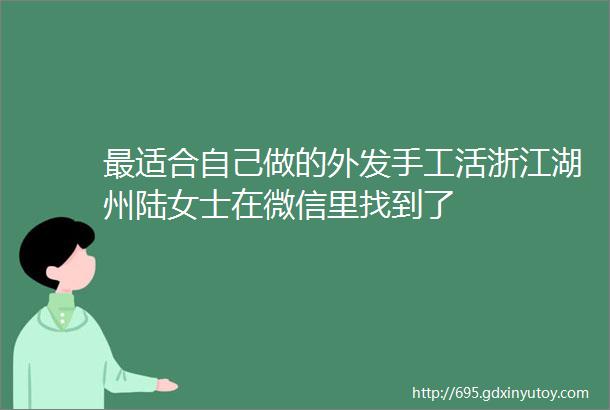 最适合自己做的外发手工活浙江湖州陆女士在微信里找到了

http://695.gdxinyutoy.com